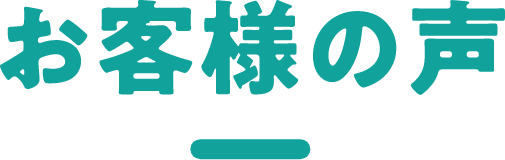 お客様の声